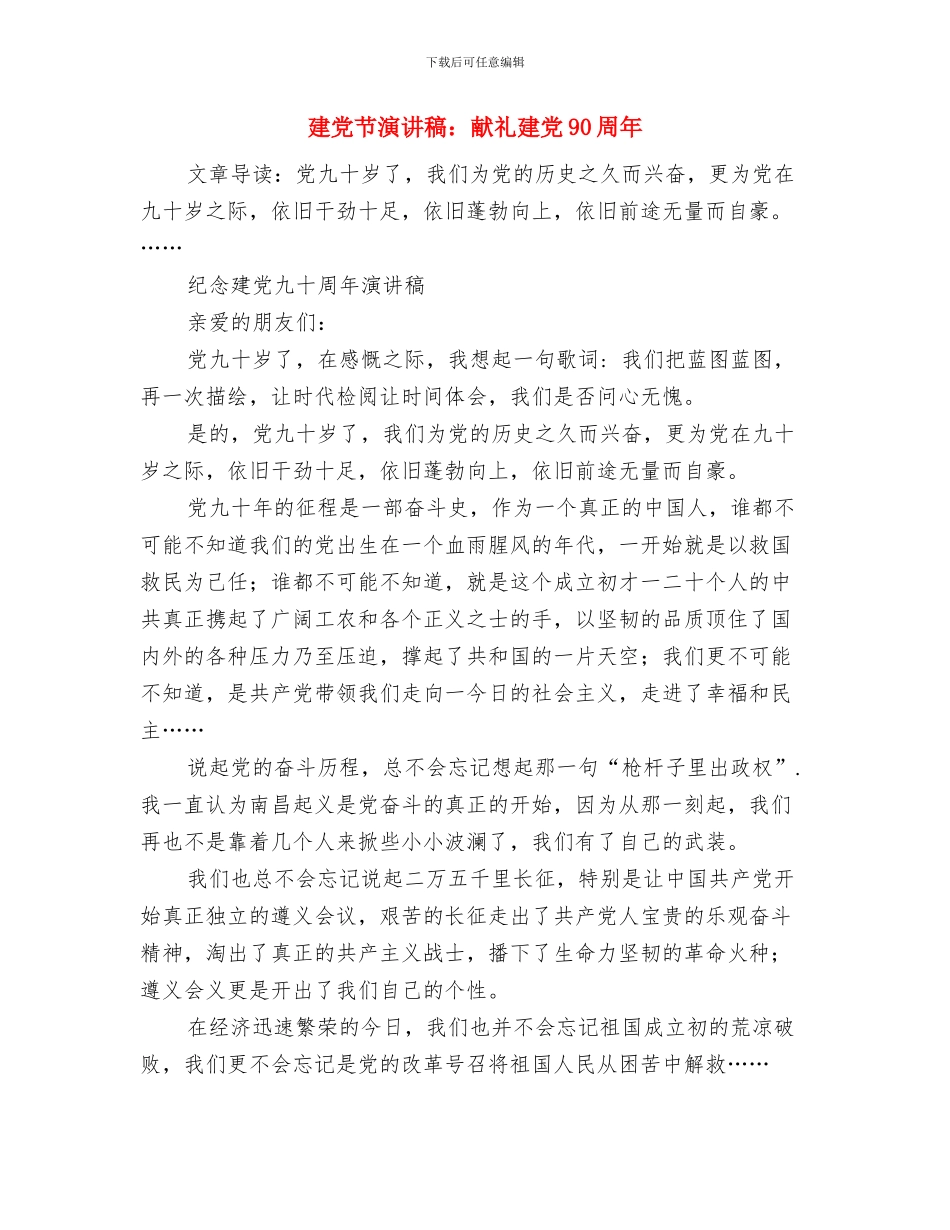 下载后可任意编辑

建党节演讲稿：献礼建党90周年

文章导读：党九十岁了，我们为党的历史之久而兴奋，更为党在九十岁之际，依旧干劲十足，依旧蓬勃向上，依旧前途无量而自豪。……

纪念建党九十周年演讲稿

亲爱的朋友们：

党九十岁了，在感慨之际，我想起一句歌词：我们把蓝图蓝图，再一次描绘，让时代检阅让时间体会，我们是否问心无愧。

是的，党九十岁了，我们为党的历史之久而兴奋，更为党在九十岁之际，依旧干劲十足，依旧蓬勃向上，依旧前途无量而自豪。

党九十年的征程是一部奋斗史，作为一个真正的中国人，谁都不可能不知道我们的党出生在一个血雨腥风的年代，一开始就是以救国救民为己任；谁都不可能不知道，就是这个成立初才一二十个人的中共真正携起了广阔工农和各个正义之士的手，以坚韧的品质顶住了国内外的各种压力乃至压迫，撑起了共和国的一片天空；我们更不可能不知道，是共产党带领我们走向一今日的社会主义，走进了幸福和民主……

说起党的奋斗历程，总不会忘记想起那一句“枪杆子里出政权”.我一直认为南昌起义是党奋斗的真正的开始，因为从那一刻起，我们再也不是靠着几个人来掀些小小波澜了，我们有了自己的武装。

我们也总不会忘记说起二万五千里长征，特别是让中国共产党开始真正独立的遵义会议，艰苦的长征走出了共产党人宝贵的乐观奋斗精神，淘出了真正的共产主义战士，播下了生命力坚韧的革命火种；遵义会义更是开出了我们自己的个性。

在经济迅速繁荣的今日，我们也并不会忘记祖国成立初的荒凉破败，我们更不会忘记是党的改革号召将祖国人民从困苦中解救……